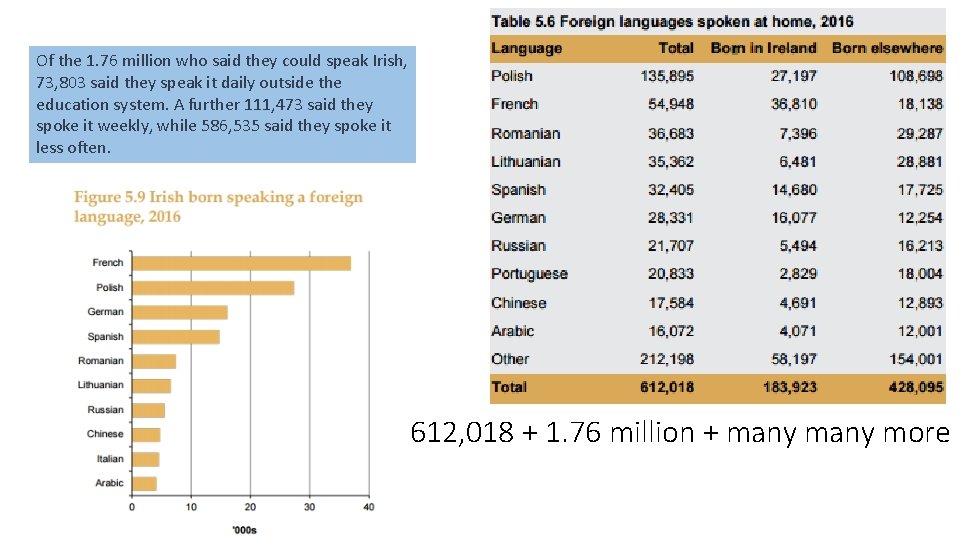 Of the 1.76 million who said they could speak Irish, 73,803 said they speak it daily outside the education system. A further 111,473 said they spoke it weekly, while 586,535 said they spoke it less often.

Figure 5.9 Irish born speaking a foreign language, 2016

French
Polish
German
Spanish
Romanian
Lithuanian
Russian
Chinese
Italian
Arabic

0 10 20 30 40
'000s

Table 5.6 Foreign languages spoken at home, 2016

| Language | Total | Born in Ireland | Born elsewhere |
|---|---|---|---|
| Polish | 135,895 | 27,197 | 108,698 |
| French | 54,948 | 36,810 | 18,138 |
| Romanian | 36,683 | 7,396 | 29,287 |
| Lithuanian | 35,362 | 6,481 | 28,881 |
| Spanish | 32,405 | 14,680 | 17,725 |
| German | 28,331 | 16,077 | 12,254 |
| Russian | 21,707 | 5,494 | 16,213 |
| Portuguese | 20,833 | 2,829 | 18,004 |
| Chinese | 17,584 | 4,691 | 12,893 |
| Arabic | 16,072 | 4,071 | 12,001 |
| Other | 212,198 | 58,197 | 154,001 |
| Total | 612,018 | 183,923 | 428,095 |

612,018 + 1.76 million + many many more